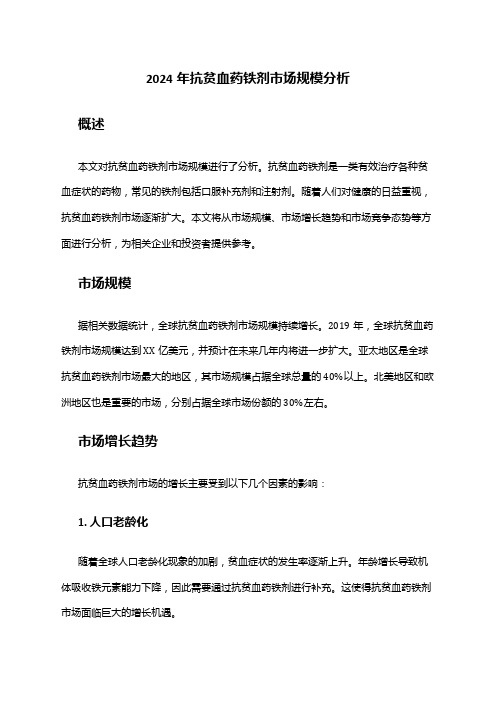 2024 年抗贫血药铁剂市场规模分析

概述

本文对抗贫血药铁剂市场规模进行了分析。抗贫血药铁剂是一类有效治疗各种贫血症状的药物，常见的铁剂包括口服补充剂和注射剂。随着人们对健康的日益重视，抗贫血药铁剂市场逐渐扩大。本文将从市场规模、市场增长趋势和市场竞争态势等方面进行分析，为相关企业和投资者提供参考。

市场规模

据相关数据统计，全球抗贫血药铁剂市场规模持续增长。2019 年，全球抗贫血药铁剂市场规模达到 XX 亿美元，并预计在未来几年内将进一步扩大。亚太地区是全球抗贫血药铁剂市场最大的地区，其市场规模占据全球总量的 40%以上。北美地区和欧洲地区也是重要的市场，分别占据全球市场份额的 30%左右。

市场增长趋势

抗贫血药铁剂市场的增长主要受到以下几个因素的影响：

1. 人口老龄化

随着全球人口老龄化现象的加剧，贫血症状的发生率逐渐上升。年龄增长导致机体吸收铁元素能力下降，因此需要通过抗贫血药铁剂进行补充。这使得抗贫血药铁剂市场面临巨大的增长机遇。